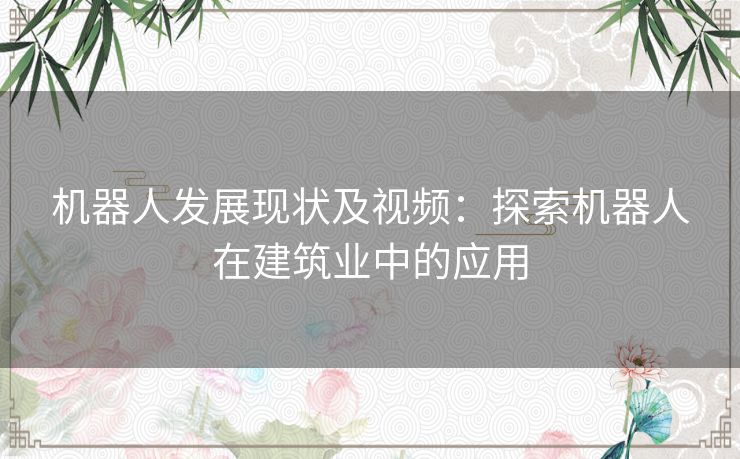 机器人发展现状及视频：探索机器人在建筑业中的应用